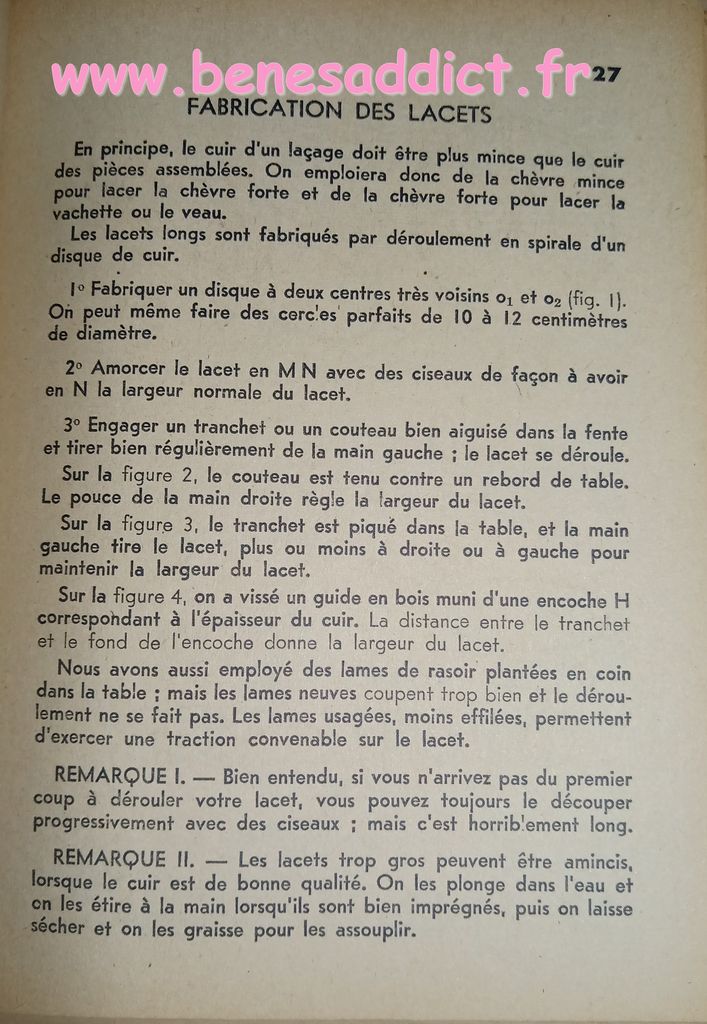 www.benesaddict.fr 27

FABRICATION DES LACETS

En principe, le cuir d'un laçage doit être plus mince que le cuir des pièces assemblées. On emploiera donc de la chèvre mince pour lacer la chèvre forte et de la chèvre forte pour lacer la vachette ou le veau.

Les lacets longs sont fabriqués par déroulement en spirale d'un disque de cuir.

1° Fabriquer un disque à deux centres très voisins $o_1$ et $o_2$ (fig. 1). On peut même faire des cercles parfaits de 10 à 12 centimètres de diamètre.

2° Amorcer le lacet en M N avec des ciseaux de façon à avoir en N la largeur normale du lacet.

3° Engager un tranchet ou un couteau bien aiguisé dans la fente et tirer bien régulièrement de la main gauche ; le lacet se déroule.

Sur la figure 2, le couteau est tenu contre un rebord de table. Le pouce de la main droite règle la largeur du lacet.

Sur la figure 3, le tranchet est piqué dans la table, et la main gauche tire le lacet, plus ou moins à droite ou à gauche pour maintenir la largeur du lacet.

Sur la figure 4, on a vissé un guide en bois muni d'une encoche H correspondant à l'épaisseur du cuir. La distance entre le tranchet et le fond de l'encoche donne la largeur du lacet.

Nous avons aussi employé des lames de rasoir plantées en coin dans la table ; mais les lames neuves coupent trop bien et le déroulement ne se fait pas. Les lames usagées, moins effilées, permettent d'exercer une traction convenable sur le lacet.

REMARQUE I. — Bien entendu, si vous n'arrivez pas du premier coup à dérouler votre lacet, vous pouvez toujours le découper progressivement avec des ciseaux ; mais c'est horriblement long.

REMARQUE II. — Les lacets trop gros peuvent être amincis, lorsque le cuir est de bonne qualité. On les plonge dans l'eau et on les étire à la main lorsqu'ils sont bien imprégnés, puis on laisse sécher et on les graisse pour les assouplir.